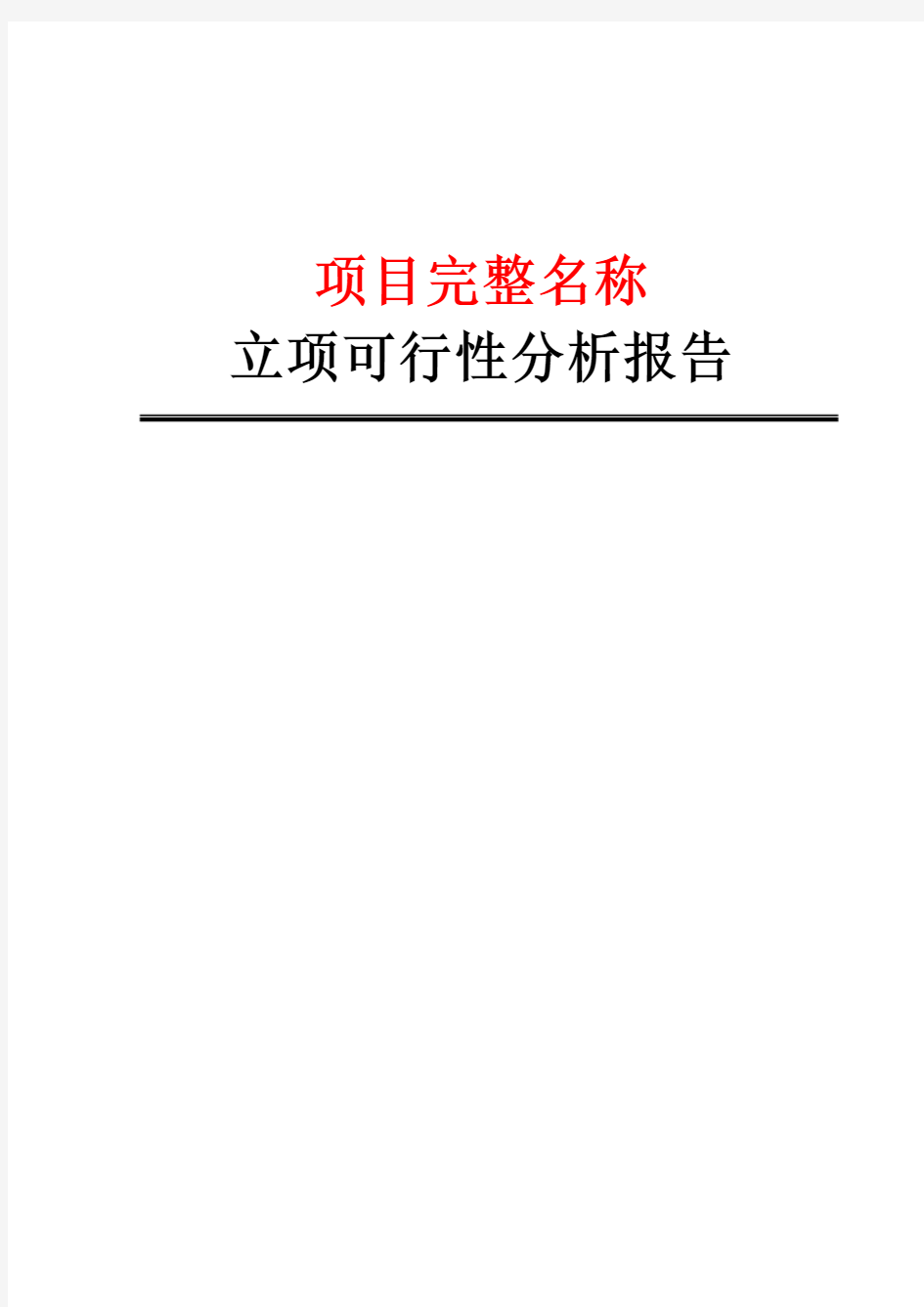 项目完整名称
立项可行性分析报告